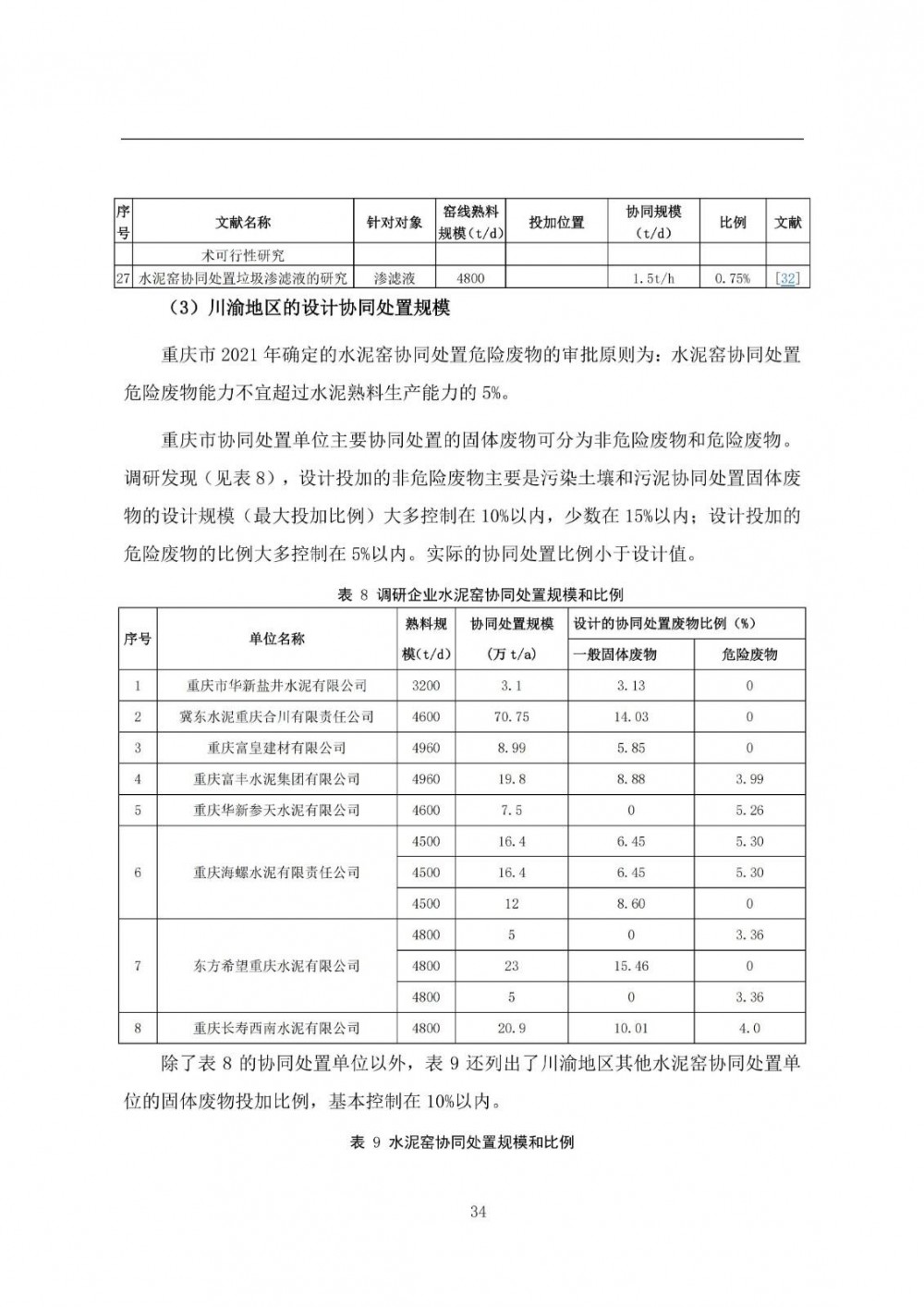 | 序号 | 文献名称 | 针对对象 | 窑线熟料规模（t/d） | 投加位置 | 协同规模（t/d） | 比例 | 文献 |
|---|---|---|---|---|---|---|---|
| | 术可行性研究 | | | | | | |
| 27 | 水泥窑协同处置垃圾渗滤液的研究 | 渗滤液 | 4800 | | 1.5t/h | 0.75% | [32] |

（3）川渝地区的设计协同处置规模

重庆市 2021 年确定的水泥窑协同处置危险废物的审批原则为：水泥窑协同处置危险废物能力不宜超过水泥熟料生产能力的 5%。

重庆市协同处置单位主要协同处置的固体废物可分为非危险废物和危险废物。调研发现（见表 8），设计投加的非危险废物主要是污染土壤和污泥协同处置固体废物的设计规模（最大投加比例）大多控制在 10%以内，少数在 15%以内；设计投加的危险废物的比例大多控制在 5%以内。实际的协同处置比例小于设计值。

表 8 调研企业水泥窑协同处置规模和比例

| 序号 | 单位名称 | 熟料规模（t/d） | 协同处置规模（万 t/a） | 设计的协同处置废物比例（%）一般固体废物 | 设计的协同处置废物比例（%）危险废物 |
|---|---|---|---|---|---|
| 1 | 重庆市华新盐井水泥有限公司 | 3200 | 3.1 | 3.13 | 0 |
| 2 | 冀东水泥重庆合川有限责任公司 | 4600 | 70.75 | 14.03 | 0 |
| 3 | 重庆富皇建材有限公司 | 4960 | 8.99 | 5.85 | 0 |
| 4 | 重庆富丰水泥集团有限公司 | 4960 | 19.8 | 8.88 | 3.99 |
| 5 | 重庆华新参天水泥有限公司 | 4600 | 7.5 | 0 | 5.26 |
| 6 | 重庆海螺水泥有限责任公司 | 4500 | 16.4 | 6.45 | 5.30 |
| | | 4500 | 16.4 | 6.45 | 5.30 |
| | | 4500 | 12 | 8.60 | 0 |
| 7 | 东方希望重庆水泥有限公司 | 4800 | 5 | 0 | 3.36 |
| | | 4800 | 23 | 15.46 | 0 |
| | | 4800 | 5 | 0 | 3.36 |
| 8 | 重庆长寿西南水泥有限公司 | 4800 | 20.9 | 10.01 | 4.0 |

除了表 8 的协同处置单位以外，表 9 还列出了川渝地区其他水泥窑协同处置单位的固体废物投加比例，基本控制在 10%以内。

表 9 水泥窑协同处置规模和比例

34